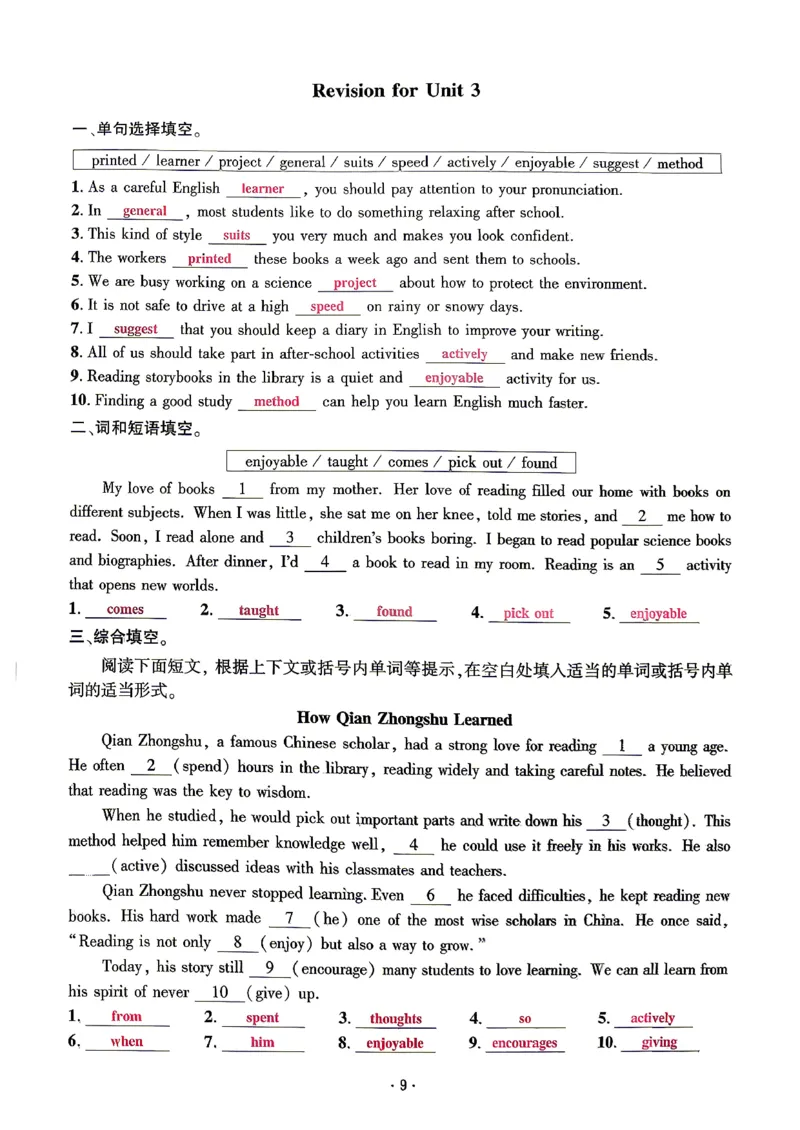 Revision for Unit 3

一、单句选择填空。

printed / learner / project / general / suits / speed / actively / enjoyable / suggest / method

1. As a careful English learner, you should pay attention to your pronunciation.
2. In general, most students like to do something relaxing after school.
3. This kind of style suits you very much and makes you look confident.
4. The workers printed these books a week ago and sent them to schools.
5. We are busy working on a science project about how to protect the environment.
6. It is not safe to drive at a high speed on rainy or snowy days.
7. I suggest that you should keep a diary in English to improve your writing.
8. All of us should take part in after-school activities actively and make new friends.
9. Reading storybooks in the library is a quiet and enjoyable activity for us.
10. Finding a good study method can help you learn English much faster.

二、词和短语填空。

enjoyable / taught / comes / pick out / found

My love of books 1 from my mother. Her love of reading filled our home with books on different subjects. When I was little, she sat me on her knee, told me stories, and 2 me how to read. Soon, I read alone and 3 children's books boring. I began to read popular science books and biographies. After dinner, I'd 4 a book to read in my room. Reading is an 5 activity that opens new worlds.

1. comes 2. taught 3. found 4. pick out 5. enjoyable

三、综合填空。

阅读下面短文，根据上下文或括号内单词等提示，在空白处填入适当的单词或括号内单词的适当形式。

How Qian Zhongshu Learned

Qian Zhongshu, a famous Chinese scholar, had a strong love for reading 1 a young age. He often 2 (spend) hours in the library, reading widely and taking careful notes. He believed that reading was the key to wisdom.

When he studied, he would pick out important parts and write down his 3 (thought). This method helped him remember knowledge well, 4 he could use it freely in his works. He also ____ (active) discussed ideas with his classmates and teachers.

Qian Zhongshu never stopped learning. Even 6 he faced difficulties, he kept reading new books. His hard work made 7 (he) one of the most wise scholars in China. He once said, "Reading is not only 8 (enjoy) but also a way to grow."

Today, his story still 9 (encourage) many students to love learning. We can all learn from his spirit of never 10 (give) up.

1. from 2. spent 3. thoughts 4. so 5. actively
6. when 7. him 8. enjoyable 9. encourages 10. giving

· 9 ·